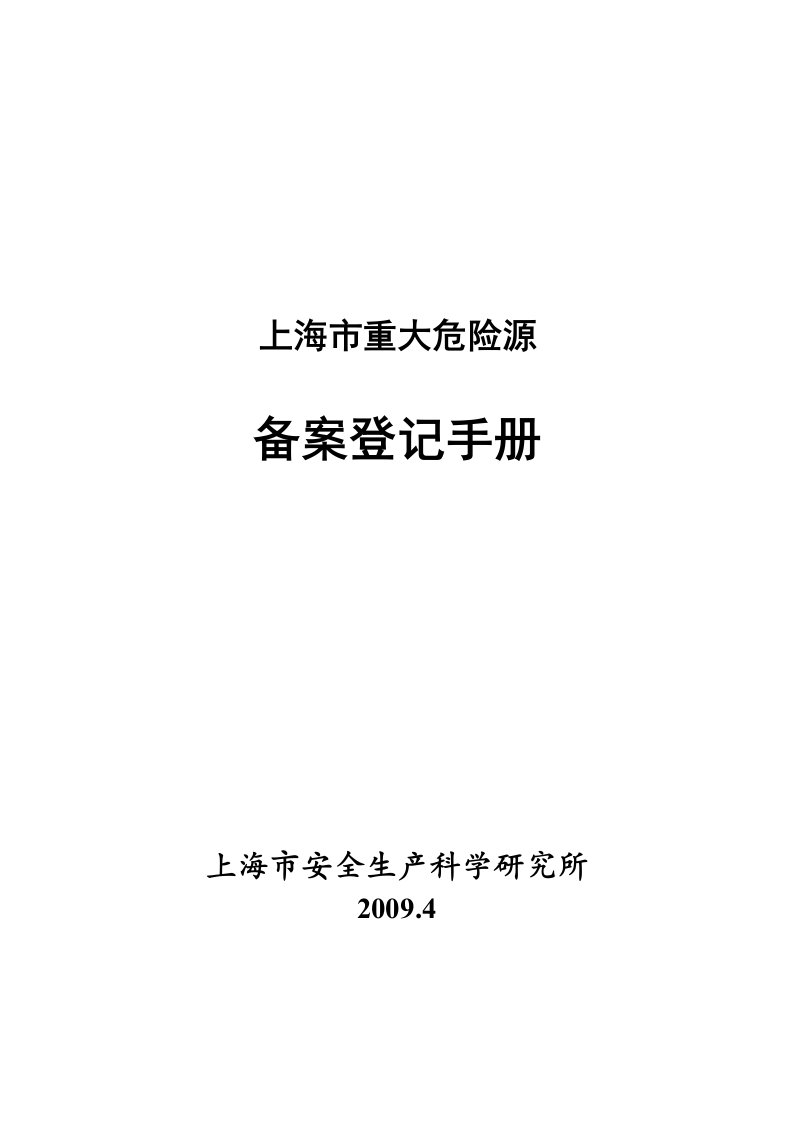 上海市重大危险源

备案登记手册

上海市安全生产科学研究所
2009.4